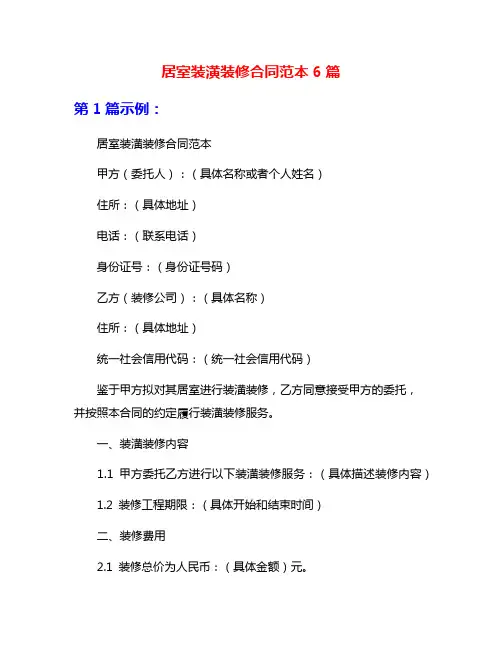 居室装潢装修合同范本 6 篇

第 1 篇示例：

居室装潢装修合同范本

甲方（委托人）：（具体名称或者个人姓名）

住所：（具体地址）

电话：（联系电话）

身份证号：（身份证号码）

乙方（装修公司）：（具体名称）

住所：（具体地址）

统一社会信用代码：（统一社会信用代码）

鉴于甲方拟对其居室进行装潢装修，乙方同意接受甲方的委托，并按照本合同的约定履行装潢装修服务。

一、装潢装修内容

1.1 甲方委托乙方进行以下装潢装修服务：（具体描述装修内容）

1.2 装修工程期限：（具体开始和结束时间）

二、装修费用

2.1 装修总价为人民币：（具体金额）元。